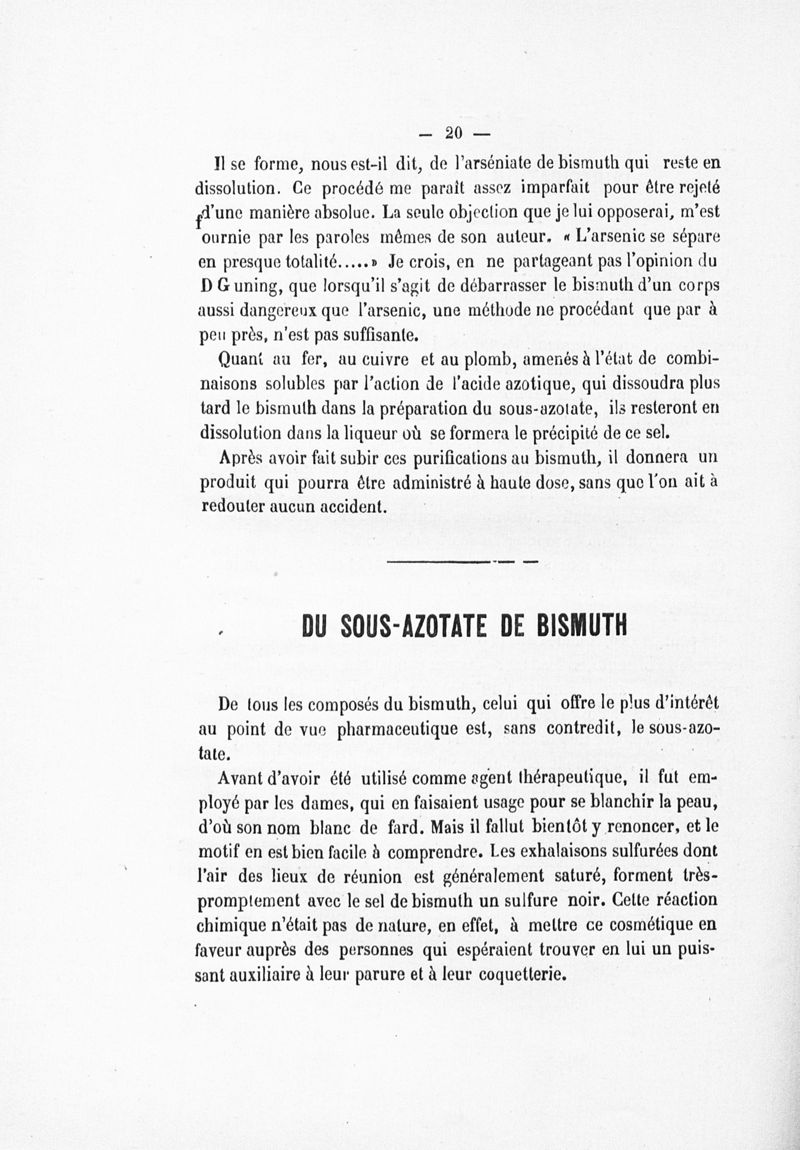 — 20 —

Il se forme, nous est-il dit, de l'arséniate de bismuth qui reste en dissolution. Ce procédé me paraît assez imparfait pour être rejeté d'une manière absolue. La seule objection que je lui opposerai, m'est fournie par les paroles mêmes de son auteur. « L'arsenic se sépare en presque totalité.....» Je crois, en ne partageant pas l'opinion du D G uning, que lorsqu'il s'agit de débarrasser le bismuth d'un corps aussi dangereux que l'arsenic, une méthode ne procédant que par à peu près, n'est pas suffisante.

Quant au fer, au cuivre et au plomb, amenés à l'état de combinaisons solubles par l'action de l'acide azotique, qui dissoudra plus tard le bismuth dans la préparation du sous-azotate, ils resteront en dissolution dans la liqueur où se formera le précipité de ce sel.

Après avoir fait subir ces purifications au bismuth, il donnera un produit qui pourra être administré à haute dose, sans que l'on ait à redouter aucun accident.

DU SOUS-AZOTATE DE BISMUTH

De tous les composés du bismuth, celui qui offre le plus d'intérêt au point de vue pharmaceutique est, sans contredit, le sous-azotate.

Avant d'avoir été utilisé comme agent thérapeutique, il fut employé par les dames, qui en faisaient usage pour se blanchir la peau, d'où son nom blanc de fard. Mais il fallut bientôt y renoncer, et le motif en est bien facile à comprendre. Les exhalaisons sulfurées dont l'air des lieux de réunion est généralement saturé, forment très-promptement avec le sel de bismuth un sulfure noir. Cette réaction chimique n'était pas de nature, en effet, à mettre ce cosmétique en faveur auprès des personnes qui espéraient trouver en lui un puissant auxiliaire à leur parure et à leur coquetterie.